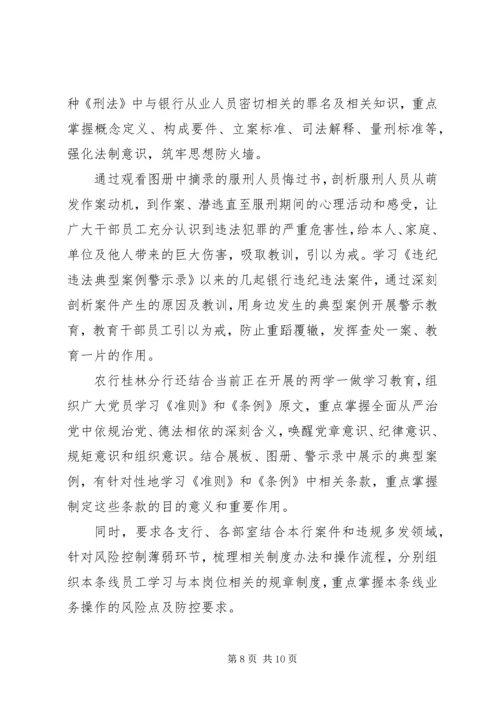 种《刑法》中与银行从业人员密切相关的罪名及相关知识，重点掌握概念定义、构成要件、立案标准、司法解释、量刑标准等，强化法制意识，筑牢思想防火墙。

通过观看图册中摘录的服刑人员悔过书，剖析服刑人员从萌发作案动机，到作案、潜逃直至服刑期间的心理活动和感受，让广大干部员工充分认识到违法犯罪的严重危害性，给本人、家庭、单位及他人带来的巨大伤害，吸取教训，引以为戒。学习《违纪违法典型案例警示录》以来的几起银行违纪违法案件，通过深刻剖析案件产生的原因及教训，用身边发生的典型案例开展警示教育，教育干部员工引以为戒，防止重蹈覆辙，发挥查处一案、教育一片的作用。

农行桂林分行还结合当前正在开展的两学一做学习教育，组织广大党员学习《准则》和《条例》原文，重点掌握全面从严治党中依规治党、德法相依的深刻含义，唤醒党章意识、纪律意识、规矩意识和组织意识。结合展板、图册、警示录中展示的典型案例，有针对性地学习《准则》和《条例》中相关条款，重点掌握制定这些条款的目的意义和重要作用。

同时，要求各支行、各部室结合本行案件和违规多发领域，针对风险控制薄弱环节，梳理相关制度办法和操作流程，分别组织本条线员工学习与本岗位相关的规章制度，重点掌握本条线业务操作的风险点及防控要求。

第 8 页 共 10 页